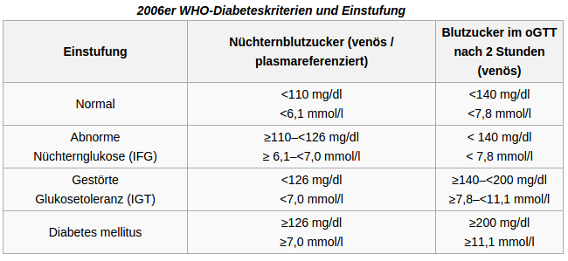 2006er WHO-Diabeteskriterien und Einstufung

| Einstufung | Nüchternblutzucker (venös / plasmareferenziert) | Blutzucker im oGTT nach 2 Stunden (venös) |
|---|---|---|
| Normal | <110 mg/dl <6,1 mmol/l | <140 mg/dl <7,8 mmol/l |
| Abnorme Nüchternglukose (IFG) | ≥110–<126 mg/dl ≥ 6,1–<7,0 mmol/l | < 140 mg/dl < 7,8 mmol/l |
| Gestörte Glukosetoleranz (IGT) | <126 mg/dl <7,0 mmol/l | ≥140–<200 mg/dl ≥7,8–<11,1 mmol/l |
| Diabetes mellitus | ≥126 mg/dl ≥7,0 mmol/l | ≥200 mg/dl ≥11,1 mmol/l |